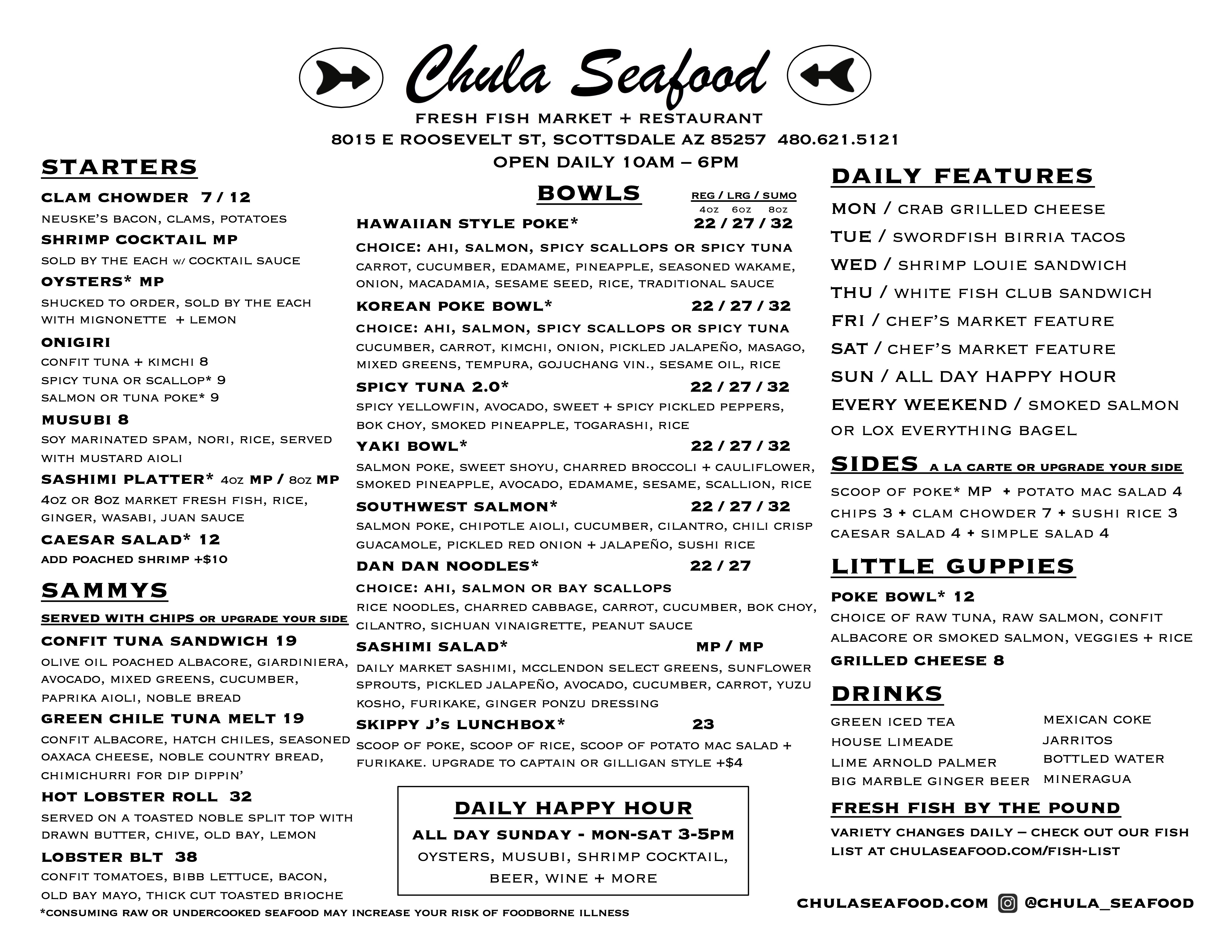 Chula Seafood

FRESH FISH MARKET + RESTAURANT
8015 E ROOSEVELT ST, SCOTTSDALE AZ 85257 480.621.5121
OPEN DAILY 10AM – 6PM

STARTERS

CLAM CHOWDER 7 / 12
NEUSKE'S BACON, CLAMS, POTATOES

SHRIMP COCKTAIL MP
SOLD BY THE EACH w/ COCKTAIL SAUCE

OYSTERS* MP
SHUCKED TO ORDER, SOLD BY THE EACH WITH MIGNONETTE + LEMON

ONIGIRI
CONFIT TUNA + KIMCHI 8
SPICY TUNA OR SCALLOP* 9
SALMON OR TUNA POKE* 9

MUSUBI 8
SOY MARINATED SPAM, NORI, RICE, SERVED WITH MUSTARD AIOLI

SASHIMI PLATTER* 4oz MP / 8oz MP
4OZ OR 8OZ MARKET FRESH FISH, RICE, GINGER, WASABI, JUAN SAUCE

CAESAR SALAD* 12
ADD POACHED SHRIMP +$10

SAMMYS

SERVED WITH CHIPS OR UPGRADE YOUR SIDE

CONFIT TUNA SANDWICH 19
OLIVE OIL POACHED ALBACORE, GIARDINIERA, AVOCADO, MIXED GREENS, CUCUMBER, PAPRIKA AIOLI, NOBLE BREAD

GREEN CHILE TUNA MELT 19
CONFIT ALBACORE, HATCH CHILES, SEASONED OAXACA CHEESE, NOBLE COUNTRY BREAD, CHIMICHURRI FOR DIP DIPPIN'

HOT LOBSTER ROLL 32
SERVED ON A TOASTED NOBLE SPLIT TOP WITH DRAWN BUTTER, CHIVE, OLD BAY, LEMON

LOBSTER BLT 38
CONFIT TOMATOES, BIBB LETTUCE, BACON, OLD BAY MAYO, THICK CUT TOASTED BRIOCHE

*CONSUMING RAW OR UNDERCOOKED SEAFOOD MAY INCREASE YOUR RISK OF FOODBORNE ILLNESS

BOWLS

REG / LRG / SUMO
4oz 6oz 8oz

HAWAIIAN STYLE POKE* 22 / 27 / 32
CHOICE: AHI, SALMON, SPICY SCALLOPS OR SPICY TUNA
CARROT, CUCUMBER, EDAMAME, PINEAPPLE, SEASONED WAKAME, ONION, MACADAMIA, SESAME SEED, RICE, TRADITIONAL SAUCE

KOREAN POKE BOWL* 22 / 27 / 32
CHOICE: AHI, SALMON, SPICY SCALLOPS OR SPICY TUNA
CUCUMBER, CARROT, KIMCHI, ONION, PICKLED JALAPEÑO, MASAGO, MIXED GREENS, TEMPURA, GOJUCHANG VIN., SESAME OIL, RICE

SPICY TUNA 2.0* 22 / 27 / 32
SPICY YELLOWFIN, AVOCADO, SWEET + SPICY PICKLED PEPPERS, BOK CHOY, SMOKED PINEAPPLE, TOGARASHI, RICE

YAKI BOWL* 22 / 27 / 32
SALMON POKE, SWEET SHOYU, CHARRED BROCCOLI + CAULIFLOWER, SMOKED PINEAPPLE, AVOCADO, EDAMAME, SESAME, SCALLION, RICE

SOUTHWEST SALMON* 22 / 27 / 32
SALMON POKE, CHIPOTLE AIOLI, CUCUMBER, CILANTRO, CHILI CRISP GUACAMOLE, PICKLED RED ONION + JALAPEÑO, SUSHI RICE

DAN DAN NOODLES* 22 / 27
CHOICE: AHI, SALMON OR BAY SCALLOPS
RICE NOODLES, CHARRED CABBAGE, CARROT, CUCUMBER, BOK CHOY, CILANTRO, SICHUAN VINAIGRETTE, PEANUT SAUCE

SASHIMI SALAD* MP / MP
DAILY MARKET SASHIMI, MCCLENDON SELECT GREENS, SUNFLOWER SPROUTS, PICKLED JALAPEÑO, AVOCADO, CUCUMBER, CARROT, YUZU KOSHO, FURIKAKE, GINGER PONZU DRESSING

SKIPPY J's LUNCHBOX* 23
SCOOP OF POKE, SCOOP OF RICE, SCOOP OF POTATO MAC SALAD + FURIKAKE. UPGRADE TO CAPTAIN OR GILLIGAN STYLE +$4

DAILY HAPPY HOUR
ALL DAY SUNDAY - MON-SAT 3-5PM
OYSTERS, MUSUBI, SHRIMP COCKTAIL, BEER, WINE + MORE

DAILY FEATURES

MON / CRAB GRILLED CHEESE
TUE / SWORDFISH BIRRIA TACOS
WED / SHRIMP LOUIE SANDWICH
THU / WHITE FISH CLUB SANDWICH
FRI / CHEF'S MARKET FEATURE
SAT / CHEF'S MARKET FEATURE
SUN / ALL DAY HAPPY HOUR
EVERY WEEKEND / SMOKED SALMON OR LOX EVERYTHING BAGEL

SIDES A LA CARTE OR UPGRADE YOUR SIDE
SCOOP OF POKE* MP + POTATO MAC SALAD 4
CHIPS 3 + CLAM CHOWDER 7 + SUSHI RICE 3
CAESAR SALAD 4 + SIMPLE SALAD 4

LITTLE GUPPIES

POKE BOWL* 12
CHOICE OF RAW TUNA, RAW SALMON, CONFIT ALBACORE OR SMOKED SALMON, VEGGIES + RICE

GRILLED CHEESE 8

DRINKS

GREEN ICED TEA
HOUSE LIMEADE
LIME ARNOLD PALMER
BIG MARBLE GINGER BEER

MEXICAN COKE
JARRITOS
BOTTLED WATER
MINERAGUA

FRESH FISH BY THE POUND
VARIETY CHANGES DAILY – CHECK OUT OUR FISH LIST AT CHULASEAFOOD.COM/FISH-LIST

CHULASEAFOOD.COM @CHULA_SEAFOOD